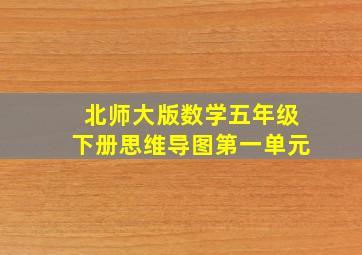 北师大版数学五年级
下册思维导图第一单元